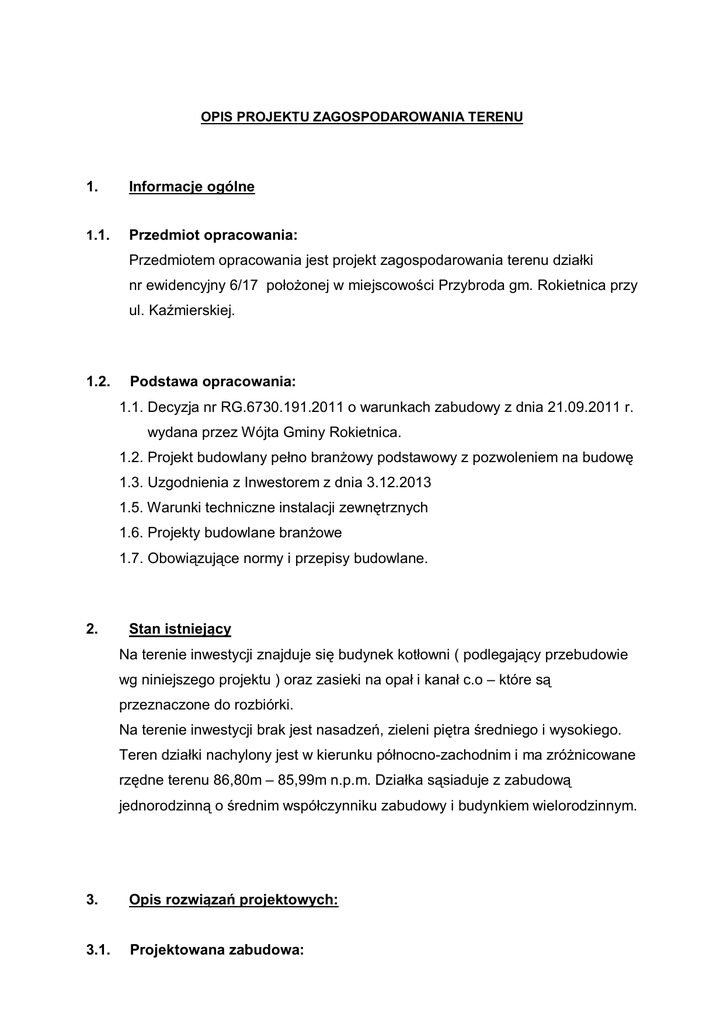 OPIS PROJEKTU ZAGOSPODAROWANIA TERENU

1. Informacje ogólne

1.1. Przedmiot opracowania:
Przedmiotem opracowania jest projekt zagospodarowania terenu działki nr ewidencyjny 6/17 położonej w miejscowości Przybroda gm. Rokietnica przy ul. Kaźmierskiej.

1.2. Podstawa opracowania:
1.1. Decyzja nr RG.6730.191.2011 o warunkach zabudowy z dnia 21.09.2011 r. wydana przez Wójta Gminy Rokietnica.
1.2. Projekt budowlany pełno branżowy podstawowy z pozwoleniem na budowę
1.3. Uzgodnienia z Inwestorem z dnia 3.12.2013
1.5. Warunki techniczne instalacji zewnętrznych
1.6. Projekty budowlane branżowe
1.7. Obowiązujące normy i przepisy budowlane.

2. Stan istniejący
Na terenie inwestycji znajduje się budynek kotłowni ( podlegający przebudowie wg niniejszego projektu ) oraz zasieki na opał i kanał c.o – które są przeznaczone do rozbiórki.
Na terenie inwestycji brak jest nasadzeń, zieleni piętra średniego i wysokiego. Teren działki nachylony jest w kierunku północno-zachodnim i ma zróżnicowane rzędne terenu 86,80m – 85,99m n.p.m. Działka sąsiaduje z zabudową jednorodzinną o średnim współczynniku zabudowy i budynkiem wielorodzinnym.

3. Opis rozwiązań projektowych:

3.1. Projektowana zabudowa: